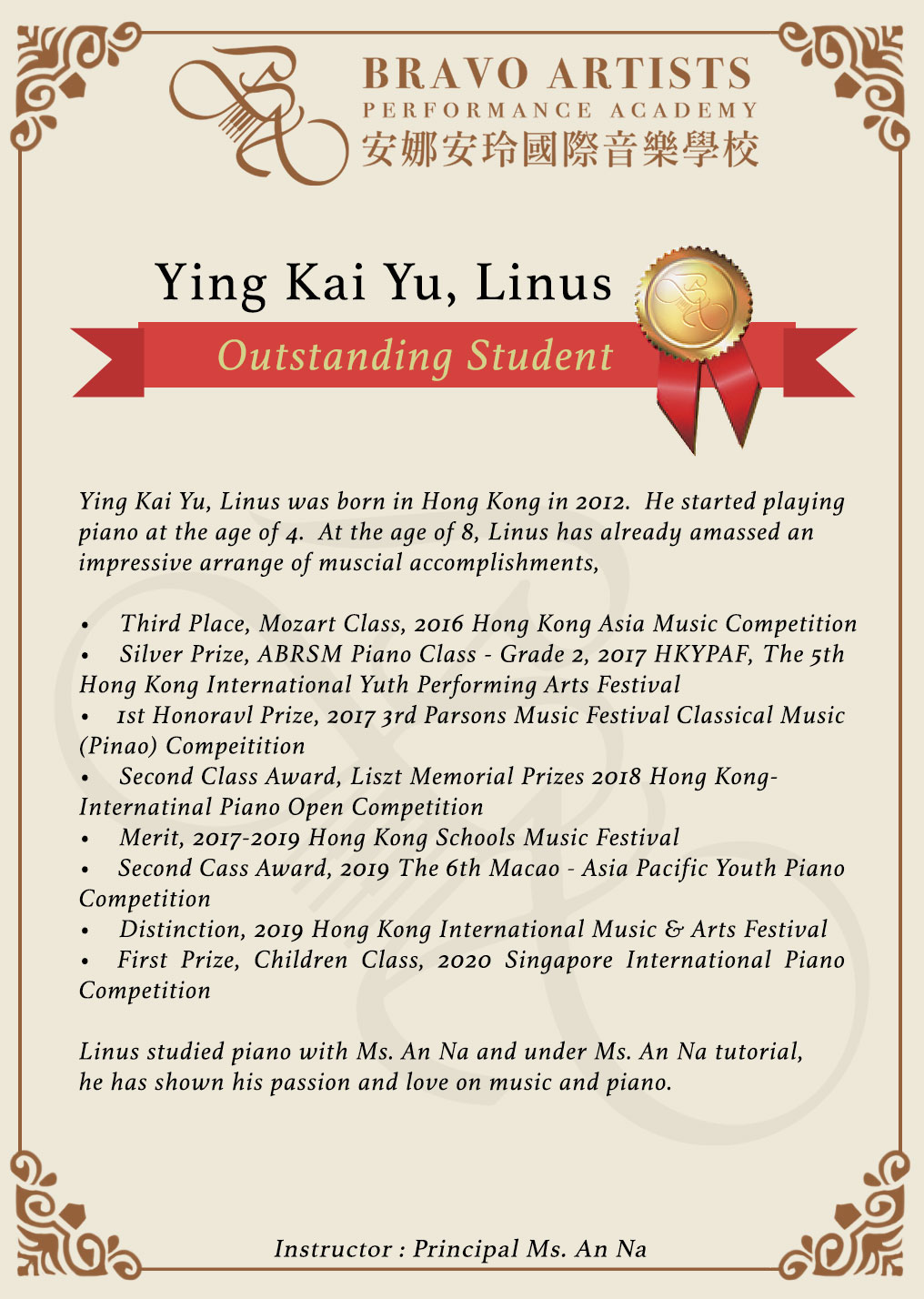 BRAVO ARTISTS
PERFORMANCE ACADEMY
安娜安玲國際音樂學校

Ying Kai Yu, Linus

Outstanding Student

Ying Kai Yu, Linus was born in Hong Kong in 2012. He started playing piano at the age of 4. At the age of 8, Linus has already amassed an impressive arrange of muscial accomplishments,

• Third Place, Mozart Class, 2016 Hong Kong Asia Music Competition
• Silver Prize, ABRSM Piano Class - Grade 2, 2017 HKYPAF, The 5th Hong Kong International Yuth Performing Arts Festival
• 1st Honoravl Prize, 2017 3rd Parsons Music Festival Classical Music (Pinao) Compeitition
• Second Class Award, Liszt Memorial Prizes 2018 Hong Kong-Internatinal Piano Open Competition
• Merit, 2017-2019 Hong Kong Schools Music Festival
• Second Cass Award, 2019 The 6th Macao - Asia Pacific Youth Piano Competition
• Distinction, 2019 Hong Kong International Music & Arts Festival
• First Prize, Children Class, 2020 Singapore International Piano Competition

Linus studied piano with Ms. An Na and under Ms. An Na tutorial, he has shown his passion and love on music and piano.

Instructor : Principal Ms. An Na